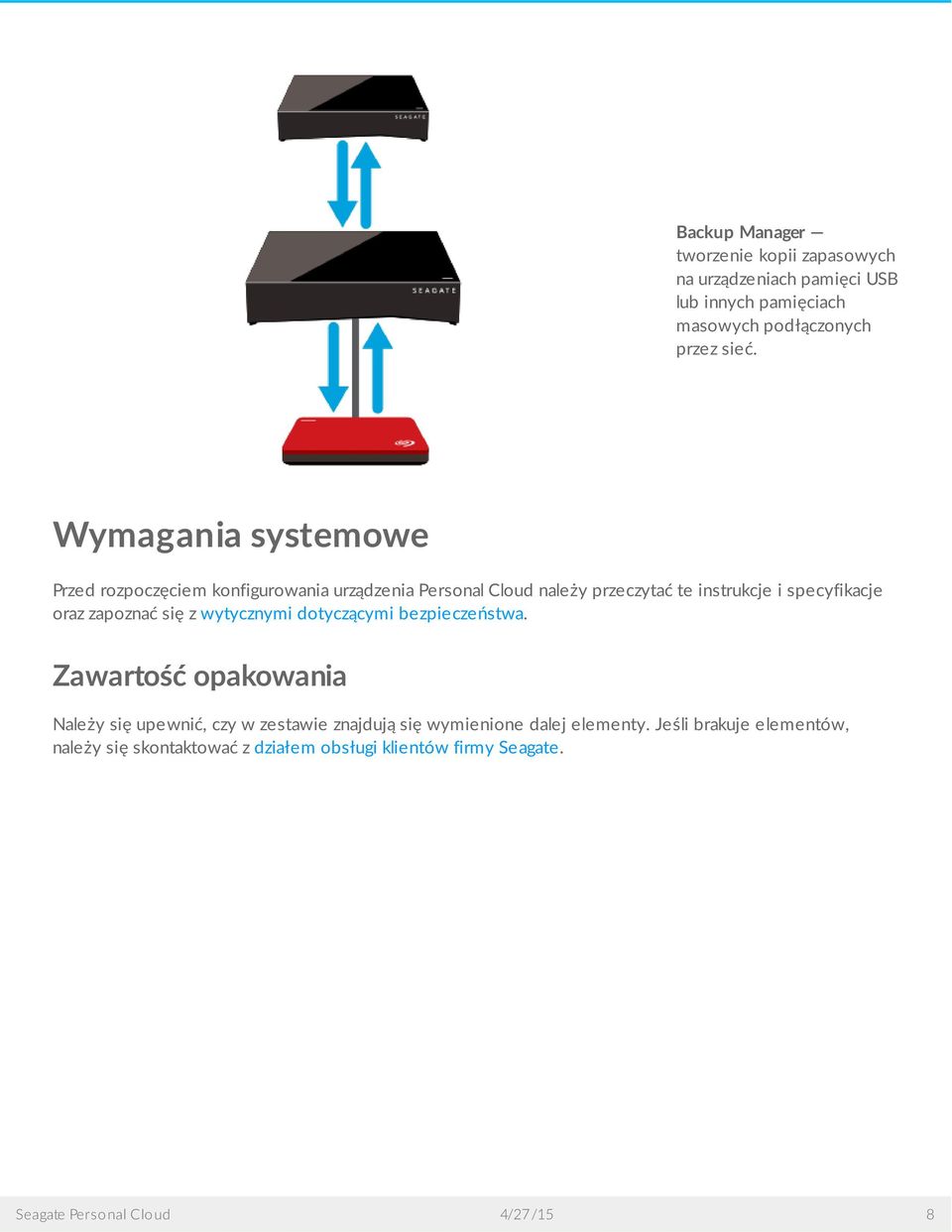 SEAGATE

SEAGATE

Backup Manager — tworzenie kopii zapasowych na urządzeniach pamięci USB lub innych pamięciach masowych podłączonych przez sieć.

Wymagania systemowe

Przed rozpoczęciem konfigurowania urządzenia Personal Cloud należy przeczytać te instrukcje i specyfikacje oraz zapoznać się z wytycznymi dotyczącymi bezpieczeństwa.

Zawartość opakowania

Należy się upewnić, czy w zestawie znajdują się wymienione dalej elementy. Jeśli brakuje elementów, należy się skontaktować z działem obsługi klientów firmy Seagate.

Seagate Personal Cloud 4/27/15 8